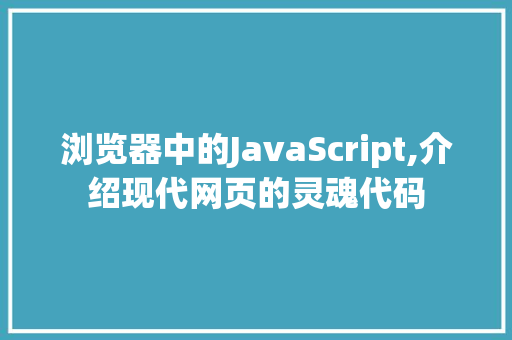 浏览器中的JavaScript,介绍现代网页的灵魂代码